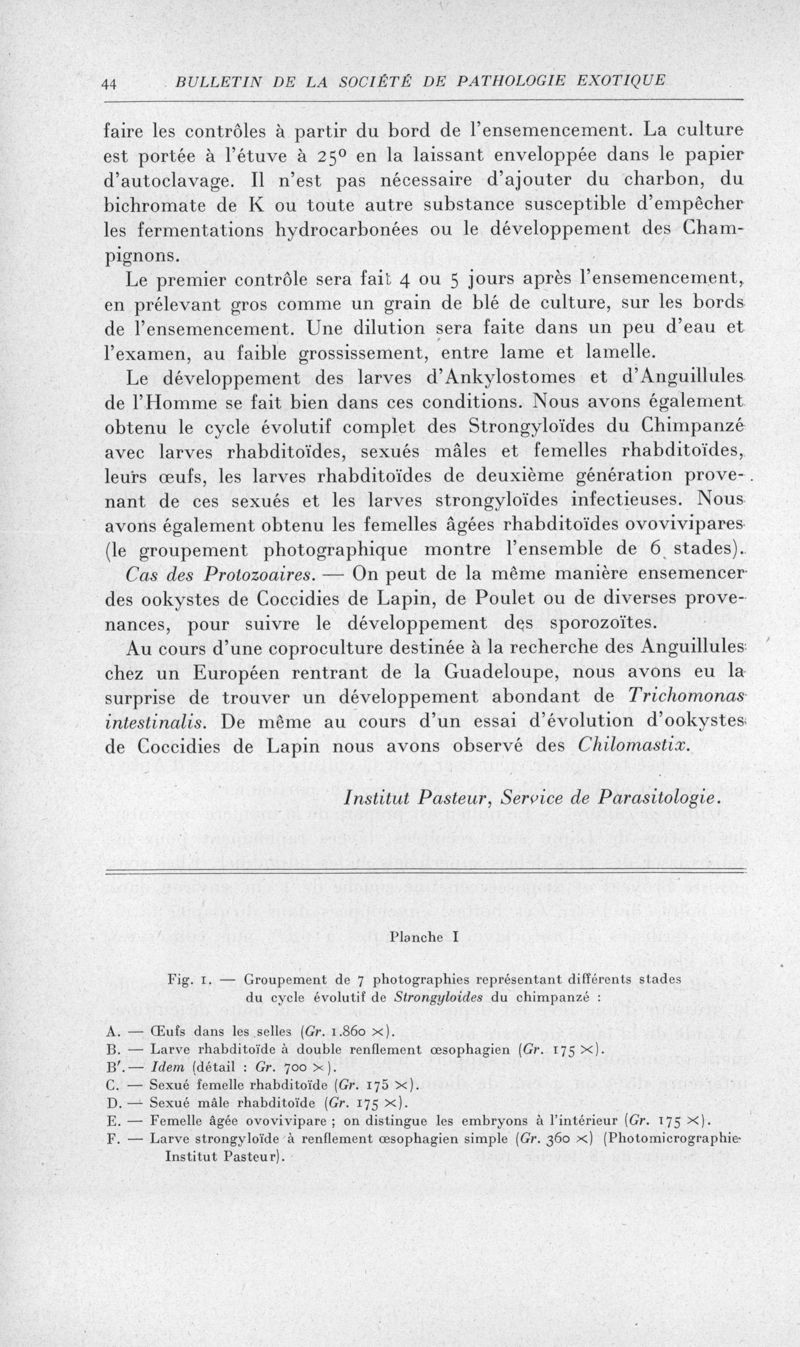 44 BULLETIN DE LA SOCIÉTÉ DE PATHOLOGIE EXOTIQUE

faire les contrôles à partir du bord de l'ensemencement. La culture est portée à l'étuve à 25° en la laissant enveloppée dans le papier d'autoclavage. Il n'est pas nécessaire d'ajouter du charbon, du bichromate de K ou toute autre substance susceptible d'empêcher les fermentations hydrocarbonées ou le développement des Champignons.

Le premier contrôle sera fait 4 ou 5 jours après l'ensemencement, en prélevant gros comme un grain de blé de culture, sur les bords de l'ensemencement. Une dilution sera faite dans un peu d'eau et l'examen, au faible grossissement, entre lame et lamelle.

Le développement des larves d'Ankylostomes et d'Anguillules de l'Homme se fait bien dans ces conditions. Nous avons également obtenu le cycle évolutif complet des Strongyloïdes du Chimpanzé avec larves rhabditoïdes, sexués mâles et femelles rhabditoïdes, leurs œufs, les larves rhabditoïdes de deuxième génération provenant de ces sexués et les larves strongyloïdes infectieuses. Nous avons également obtenu les femelles âgées rhabditoïdes ovovivipares (le groupement photographique montre l'ensemble de 6 stades).

Cas des Protozoaires. — On peut de la même manière ensemencer des ookystes de Coccidies de Lapin, de Poulet ou de diverses provenances, pour suivre le développement des sporozoïtes.

Au cours d'une coproculture destinée à la recherche des Anguillules chez un Européen rentrant de la Guadeloupe, nous avons eu la surprise de trouver un développement abondant de Trichomonas intestinalis. De même au cours d'un essai d'évolution d'ookystes de Coccidies de Lapin nous avons observé des Chilomastix.

Institut Pasteur, Service de Parasitologie.

Planche I

Fig. 1. — Groupement de 7 photographies représentant différents stades du cycle évolutif de Strongyloides du chimpanzé :

A. — Œufs dans les selles (Gr. 1.860 ×).
B. — Larve rhabditoïde à double renflement œsophagien (Gr. 175 ×).
B'. — Idem (détail : Gr. 700 ×).
C. — Sexué femelle rhabditoïde (Gr. 175 ×).
D. — Sexué mâle rhabditoïde (Gr. 175 ×).
E. — Femelle âgée ovovivipare ; on distingue les embryons à l'intérieur (Gr. 175 ×).
F. — Larve strongyloïde à renflement œsophagien simple (Gr. 360 ×) (Photomicrographie Institut Pasteur).